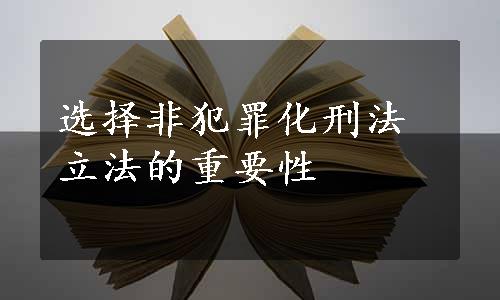 选择非犯罪化刑法立法的重要性